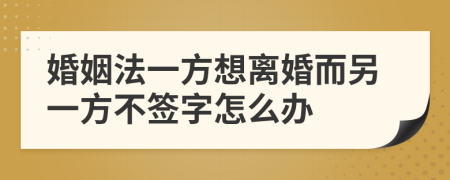 婚姻法一方想离婚而另一方不签字怎么办